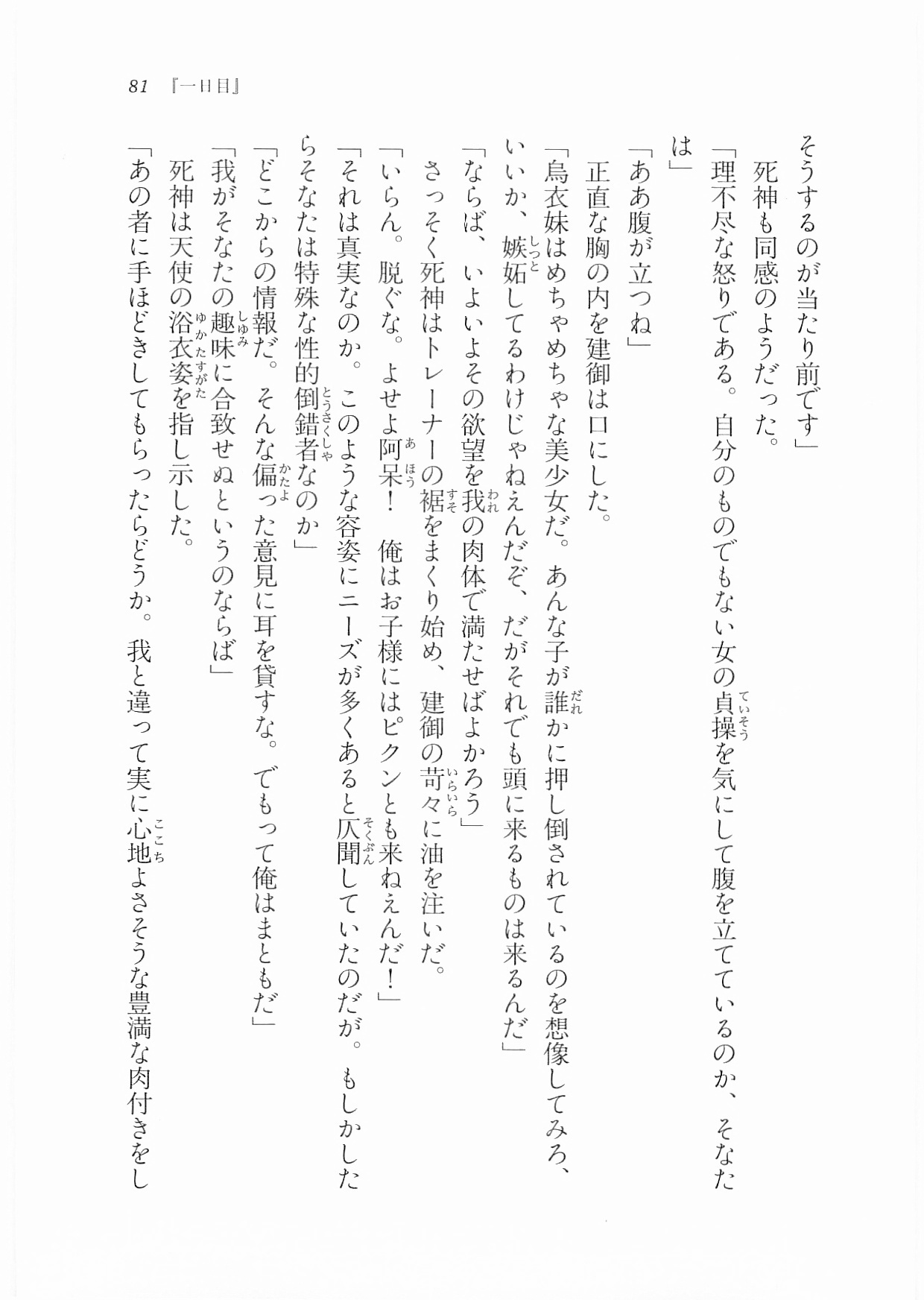 81 『一日目』

そうするのが当たり前です」

死神も同感のようだった。

「理不尽な怒りである。自分のものでもない女の貞操を気にして腹を立てているのか、そなたは」

「ああ腹が立つね」

正直な胸の内を建御は口にした。

「烏衣妹はめちゃめちゃな美少女だ。あんな子が誰かに押し倒されているのを想像してみろ、いいか、嫉妬してるわけじゃねえんだぞ、だがそれでも頭に来るものは来るんだ」

「ならば、いよいよその欲望を我の肉体で満たせばよかろう」

さっそく死神はトレーナーの裾をまくり始め、建御の苛々に油を注いだ。

「いらん。脱ぐな。よせよ阿呆！　俺はお子様にはピクンとも来ねえんだ！」

「それは真実なのか。このような容姿にニーズが多くあると仄聞していたのだが。もしかしたらそなたは特殊な性的倒錯者なのか」

「どこからの情報だ。そんな偏った意見に耳を貸すな。でもって俺はまともだ」

「我がそなたの趣味に合致せぬというのならば」

死神は天使の浴衣姿を指し示した。

「あの者に手ほどきしてもらったらどうか。我と違って実に心地よさそうな豊満な肉付きをし